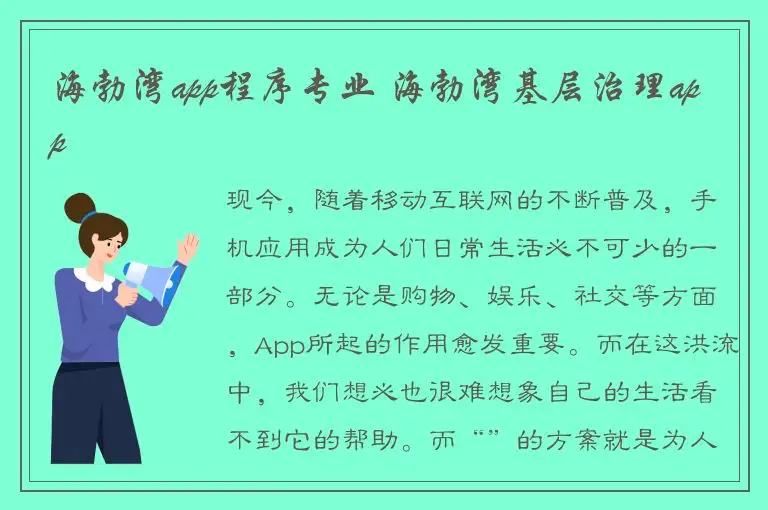 海勃湾app程序专业 海勃湾基层治理app

现今，随着移动互联网的不断普及，手机应用成为人们日常生活必不可少的一部分。无论是购物、娱乐、社交等方面，App所起的作用愈发重要。而在这洪流中，我们想必也很难想象自己的生活看不到它的帮助。而“”的方案就是为人